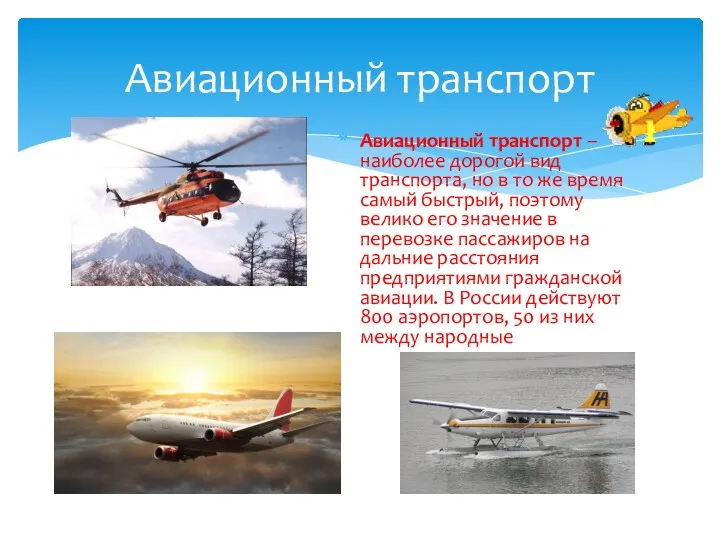 Авиационный транспорт

Авиационный транспорт – наиболее дорогой вид транспорта, но в то же время самый быстрый, поэтому велико его значение в перевозке пассажиров на дальние расстояния предприятиями гражданской авиации. В России действуют 800 аэропортов, 50 из них между народные

HA